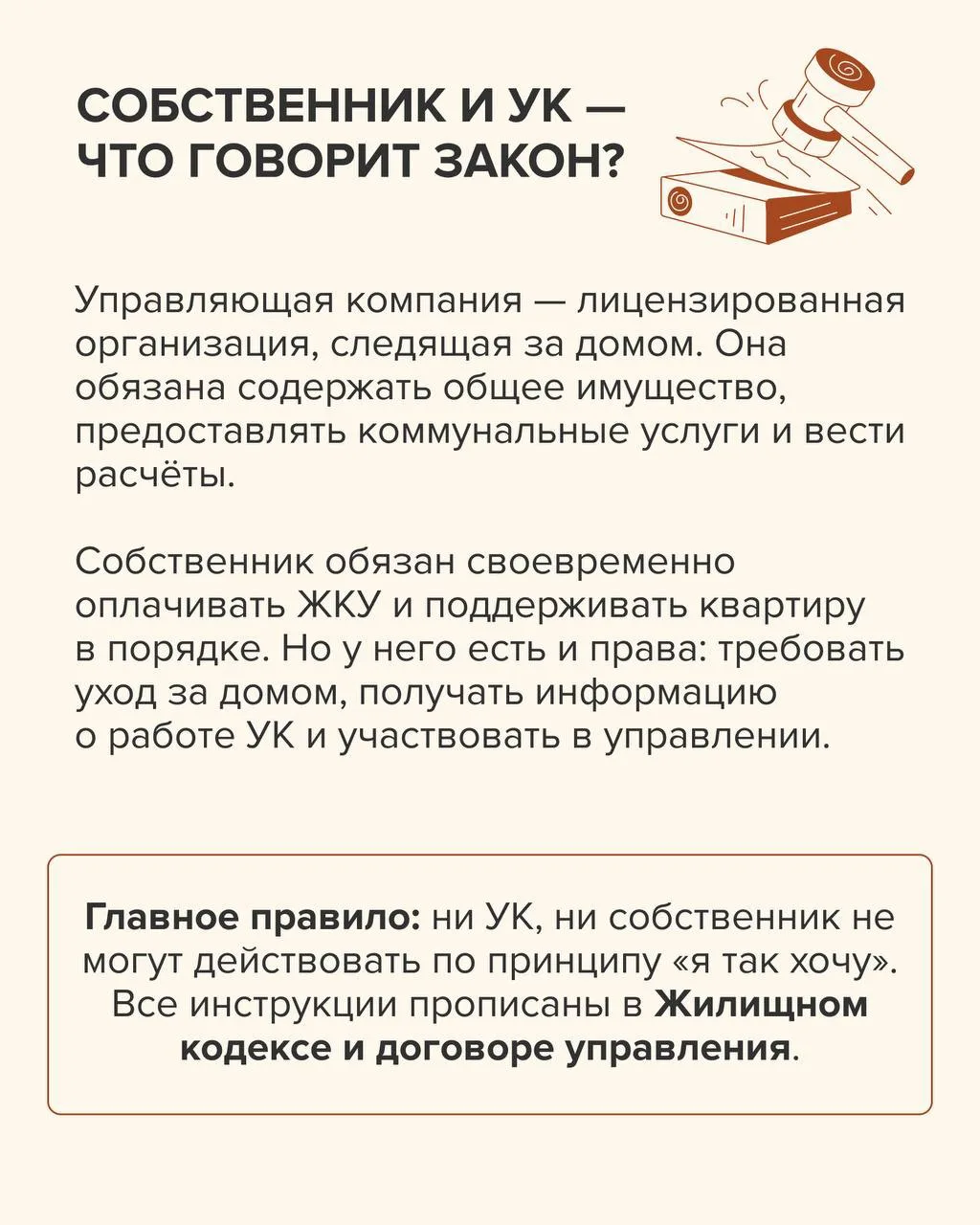 СОБСТВЕННИК И УК — ЧТО ГОВОРИТ ЗАКОН?

Управляющая компания — лицензированная организация, следящая за домом. Она обязана содержать общее имущество, предоставлять коммунальные услуги и вести расчёты.

Собственник обязан своевременно оплачивать ЖКУ и поддерживать квартиру в порядке. Но у него есть и права: требовать уход за домом, получать информацию о работе УК и участвовать в управлении.

Главное правило: ни УК, ни собственник не могут действовать по принципу «я так хочу». Все инструкции прописаны в Жилищном кодексе и договоре управления.